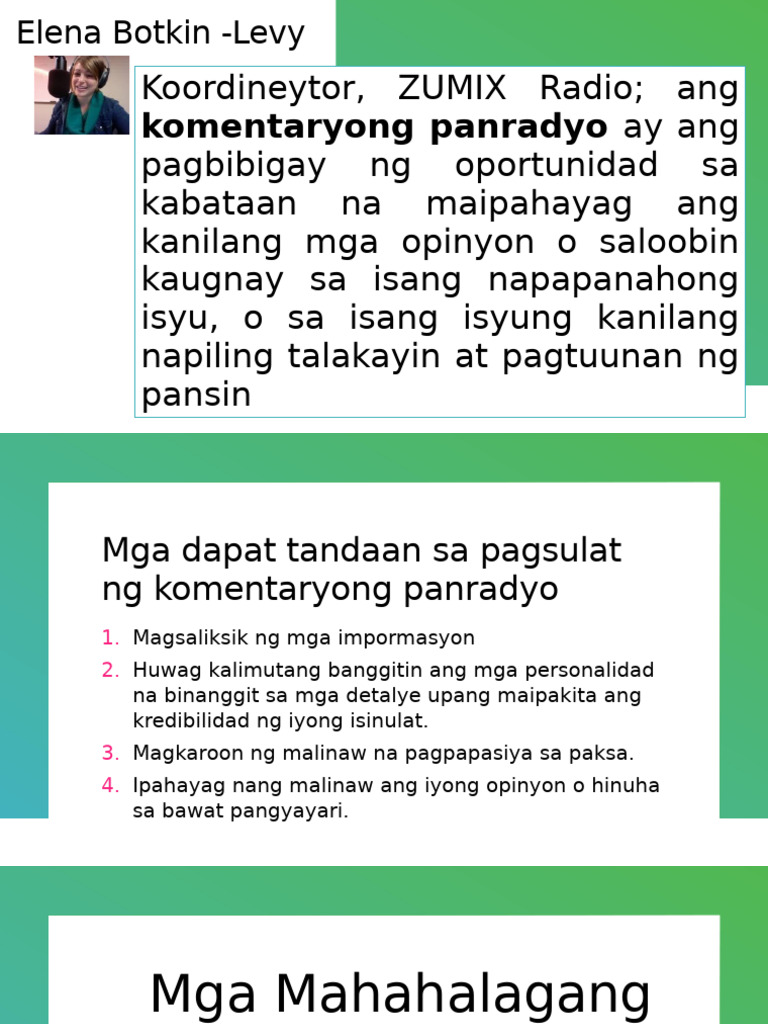 Elena Botkin -Levy

Koordineytor, ZUMIX Radio; ang komentaryong panradyo ay ang pagbibigay ng oportunidad sa kabataan na maipahayag ang kanilang mga opinyon o saloobin kaugnay sa isang napapanahong isyu, o sa isang isyung kanilang napiling talakayin at pagtuunan ng pansin

Mga dapat tandaan sa pagsulat ng komentaryong panradyo

1. Magsaliksik ng mga impormasyon
2. Huwag kalimutang banggitin ang mga personalidad na binanggit sa mga detalye upang maipakita ang kredibilidad ng iyong isinulat.
3. Magkaroon ng malinaw na pagpapasiya sa paksa.
4. Ipahayag nang malinaw ang iyong opinyon o hinuha sa bawat pangyayari.

Mga Mahahalagang